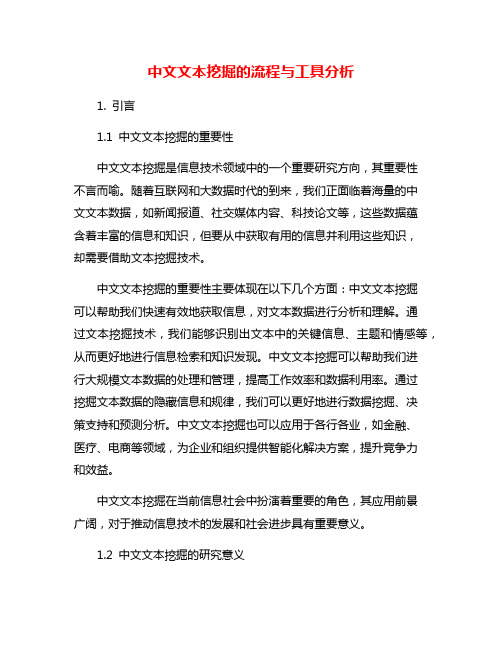 中文文本挖掘的流程与工具分析

1. 引言

1.1 中文文本挖掘的重要性

中文文本挖掘是信息技术领域中的一个重要研究方向，其重要性不言而喻。随着互联网和大数据时代的到来，我们正面临着海量的中文文本数据，如新闻报道、社交媒体内容、科技论文等，这些数据蕴含着丰富的信息和知识，但要从中获取有用的信息并利用这些知识，却需要借助文本挖掘技术。

中文文本挖掘的重要性主要体现在以下几个方面：中文文本挖掘可以帮助我们快速有效地获取信息，对文本数据进行分析和理解。通过文本挖掘技术，我们能够识别出文本中的关键信息、主题和情感等，从而更好地进行信息检索和知识发现。中文文本挖掘可以帮助我们进行大规模文本数据的处理和管理，提高工作效率和数据利用率。通过挖掘文本数据的隐藏信息和规律，我们可以更好地进行数据挖掘、决策支持和预测分析。中文文本挖掘也可以应用于各行各业，如金融、医疗、电商等领域，为企业和组织提供智能化解决方案，提升竞争力和效益。

中文文本挖掘在当前信息社会中扮演着重要的角色，其应用前景广阔，对于推动信息技术的发展和社会进步具有重要意义。

1.2 中文文本挖掘的研究意义